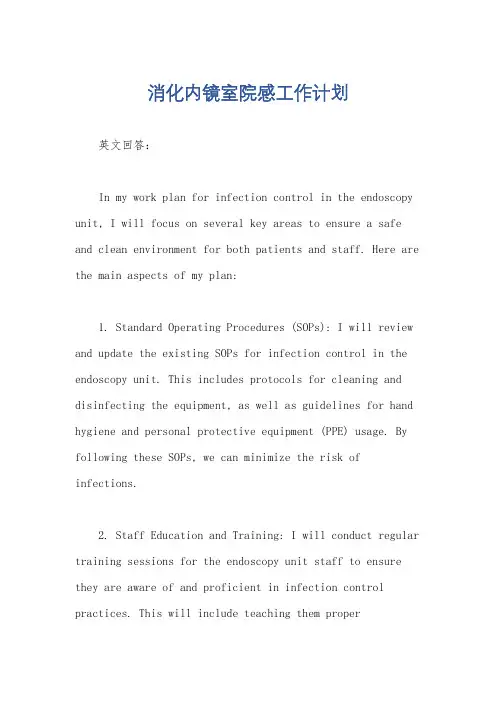 消化内镜室院感工作计划

英文回答：

In my work plan for infection control in the endoscopy unit, I will focus on several key areas to ensure a safe and clean environment for both patients and staff. Here are the main aspects of my plan:

1. Standard Operating Procedures (SOPs): I will review and update the existing SOPs for infection control in the endoscopy unit. This includes protocols for cleaning and disinfecting the equipment, as well as guidelines for hand hygiene and personal protective equipment (PPE) usage. By following these SOPs, we can minimize the risk of infections.

2. Staff Education and Training: I will conduct regular training sessions for the endoscopy unit staff to ensure they are aware of and proficient in infection control practices. This will include teaching them proper